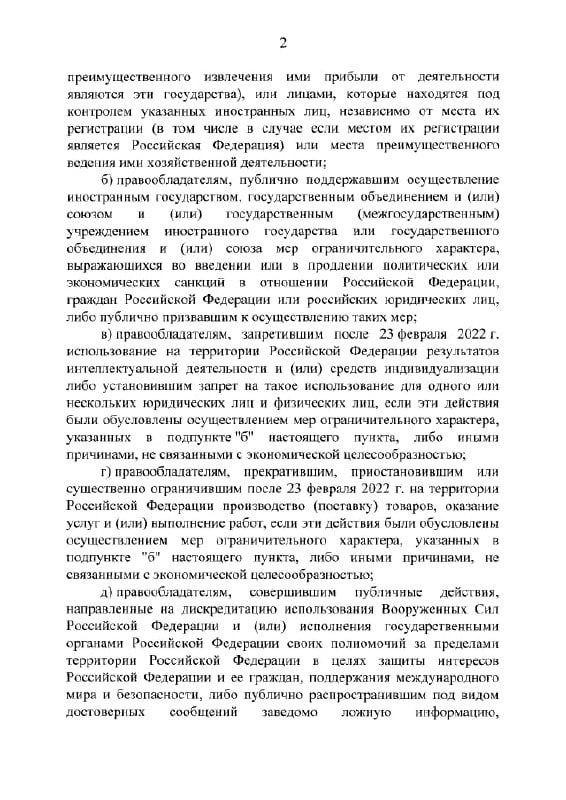 2

преимущественного извлечения ими прибыли от деятельности являются эти государства), или лицами, которые находятся под контролем указанных иностранных лиц, независимо от места их регистрации (в том числе в случае если местом их регистрации является Российская Федерация) или места преимущественного ведения ими хозяйственной деятельности;

б) правообладателям, публично поддержавшим осуществление иностранным государством, государственным объединением и (или) союзом и (или) государственным (межгосударственным) учреждением иностранного государства или государственного объединения и (или) союза мер ограничительного характера, выражающихся во введении или в продлении политических или экономических санкций в отношении Российской Федерации, граждан Российской Федерации или российских юридических лиц, либо публично призвавшим к осуществлению таких мер;

в) правообладателям, запретившим после 23 февраля 2022 г. использование на территории Российской Федерации результатов интеллектуальной деятельности и (или) средств индивидуализации либо установившим запрет на такое использование для одного или нескольких юридических лиц и физических лиц, если эти действия были обусловлены осуществлением мер ограничительного характера, указанных в подпункте "б" настоящего пункта, либо иными причинами, не связанными с экономической целесообразностью;

г) правообладателям, прекратившим, приостановившим или существенно ограничившим после 23 февраля 2022 г. на территории Российской Федерации производство (поставку) товаров, оказание услуг и (или) выполнение работ, если эти действия были обусловлены осуществлением мер ограничительного характера, указанных в подпункте "б" настоящего пункта, либо иными причинами, не связанными с экономической целесообразностью;

д) правообладателям, совершившим публичные действия, направленные на дискредитацию использования Вооруженных Сил Российской Федерации и (или) исполнения государственными органами Российской Федерации своих полномочий за пределами территории Российской Федерации в целях защиты интересов Российской Федерации и ее граждан, поддержания международного мира и безопасности, либо публично распространившим под видом достоверных сообщений заведомо ложную информацию,